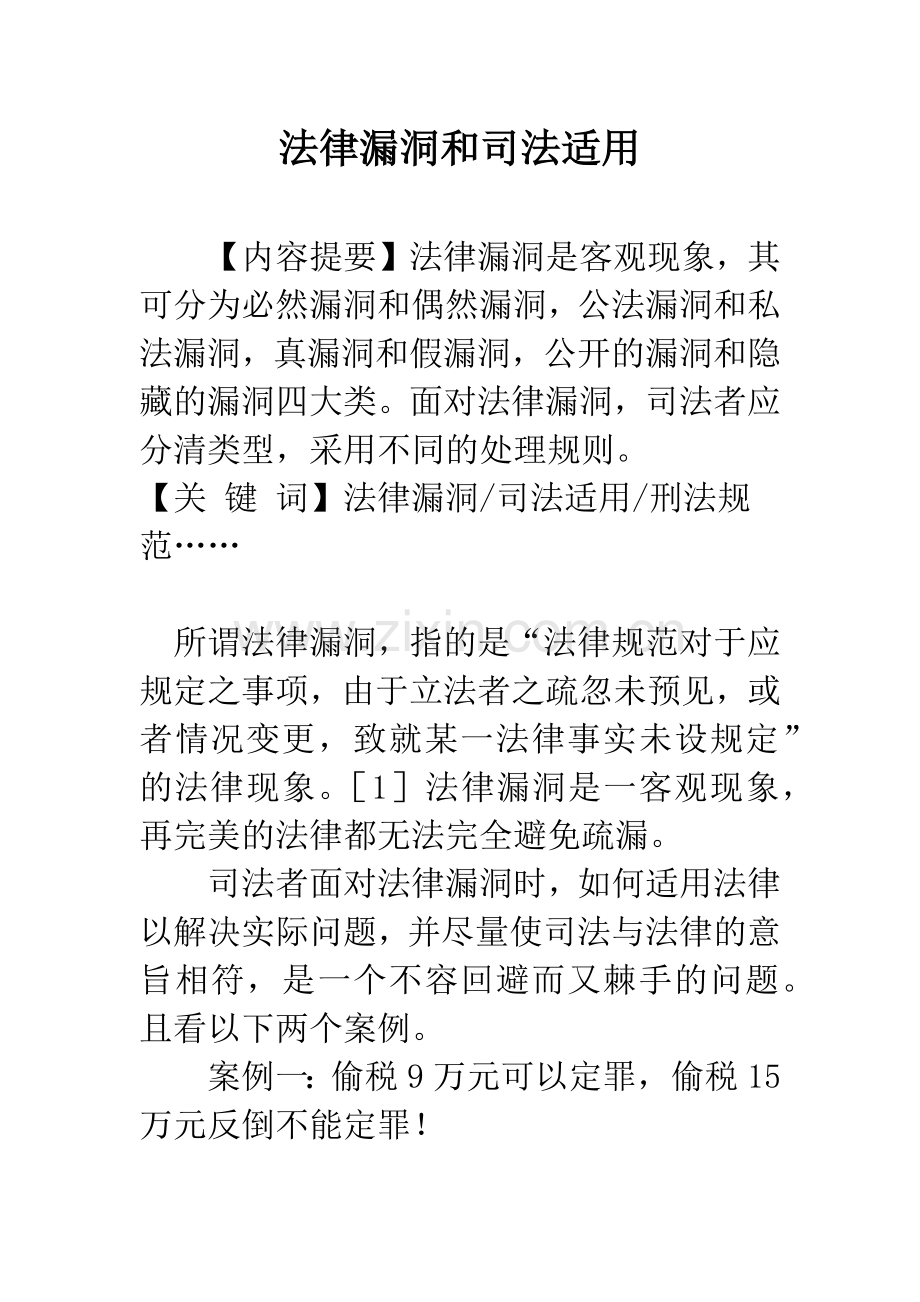 法律漏洞和司法适用

【内容提要】法律漏洞是客观现象，其可分为必然漏洞和偶然漏洞，公法漏洞和私法漏洞，真漏洞和假漏洞，公开的漏洞和隐藏的漏洞四大类。面对法律漏洞，司法者应分清类型，采用不同的处理规则。

【关 键 词】法律漏洞/司法适用/刑法规范……

所谓法律漏洞，指的是“法律规范对于应规定之事项，由于立法者之疏忽未预见，或者情况变更，致就某一法律事实未设规定”的法律现象。[1]法律漏洞是一客观现象，再完美的法律都无法完全避免疏漏。

司法者面对法律漏洞时，如何适用法律以解决实际问题，并尽量使司法与法律的意旨相符，是一个不容回避而又棘手的问题。且看以下两个案例。

案例一：偷税9万元可以定罪，偷税15万元反倒不能定罪！

www.zixin.com.cn